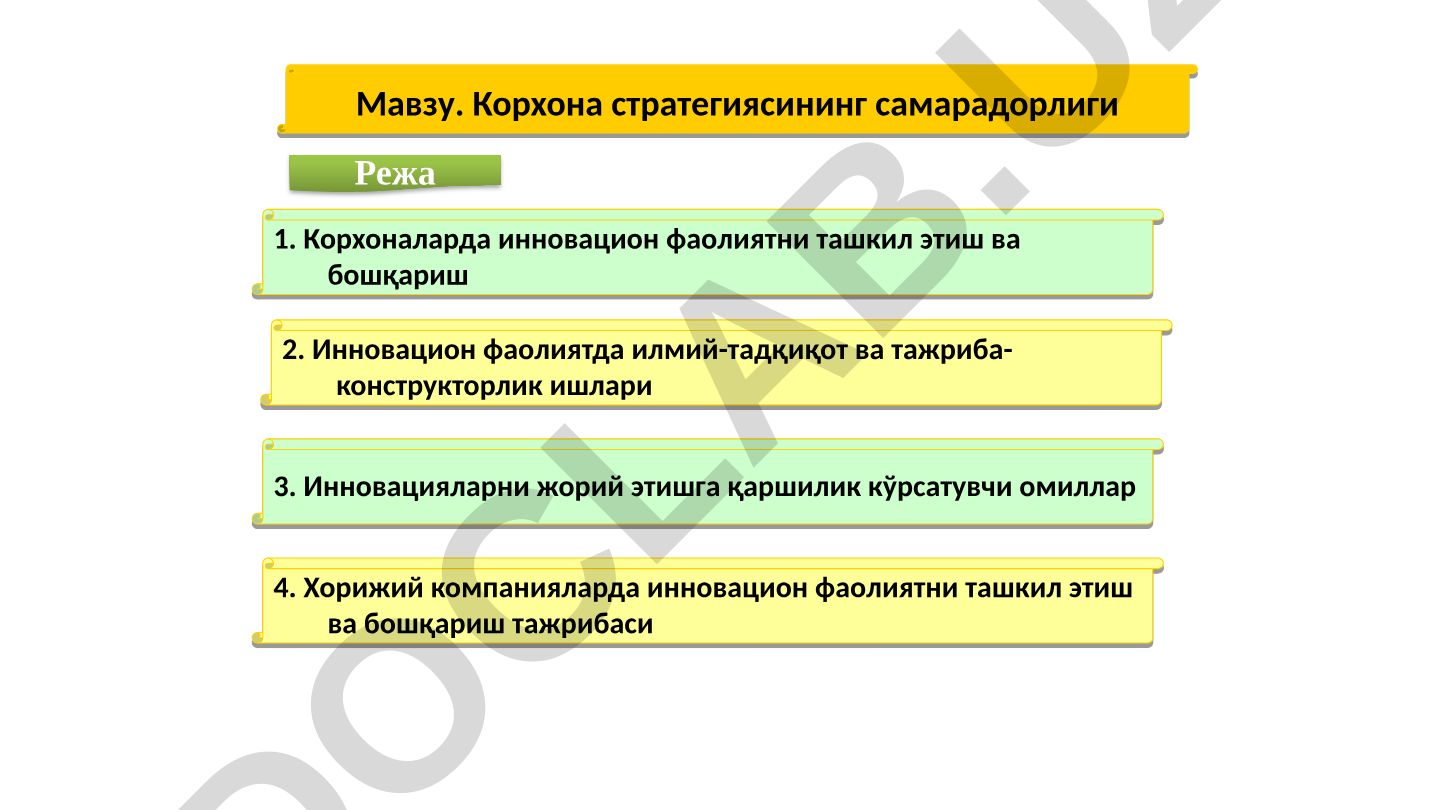 Мавзу. Корхона стратегиясининг самарадорлиги

Режа

1. Корхоналарда инновацион фаолиятни ташкил этиш ва бошқариш

2. Инновацион фаолиятда илмий-тадқиқот ва тажриба-конструкторлик ишлари

3. Инновацияларни жорий этишга қаршилик кўрсатувчи омиллар

4. Хорижий компанияларда инновацион фаолиятни ташкил этиш ва бошқариш тажрибаси

DOCLAB.UZ